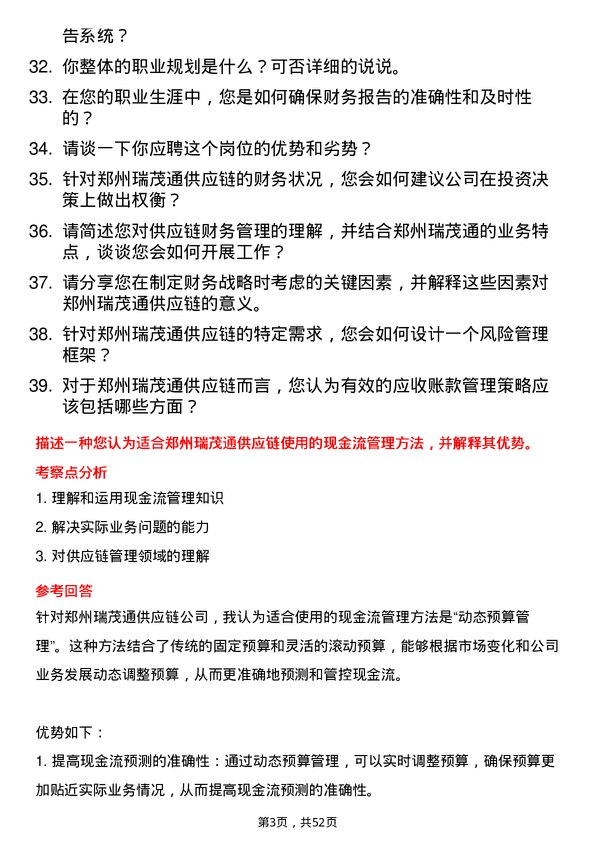 告系统？

32. 你整体的职业规划是什么？可否详细的说说。

33. 在您的职业生涯中，您是如何确保财务报告的准确性和及时性的？

34. 请谈一下你应聘这个岗位的优势和劣势？

35. 针对郑州瑞茂通供应链的财务状况，您会如何建议公司在投资决策上做出权衡？

36. 请简述您对供应链财务管理的理解，并结合郑州瑞茂通的业务特点，谈谈您会如何开展工作？

37. 请分享您在制定财务战略时考虑的关键因素，并解释这些因素对郑州瑞茂通供应链的意义。

38. 针对郑州瑞茂通供应链的特定需求，您会如何设计一个风险管理框架？

39. 对于郑州瑞茂通供应链而言，您认为有效的应收账款管理策略应该包括哪些方面？

描述一种您认为适合郑州瑞茂通供应链使用的现金流管理方法，并解释其优势。

考察点分析

1. 理解和运用现金流管理知识

2. 解决实际业务问题的能力

3. 对供应链管理领域的理解

参考回答

针对郑州瑞茂通供应链公司，我认为适合使用的现金流管理方法是“动态预算管理”。这种方法结合了传统的固定预算和灵活的滚动预算，能够根据市场变化和公司业务发展动态调整预算，从而更准确地预测和管控现金流。

优势如下：

1. 提高现金流预测的准确性：通过动态预算管理，可以实时调整预算，确保预算更加贴近实际业务情况，从而提高现金流预测的准确性。

第3页，共52页